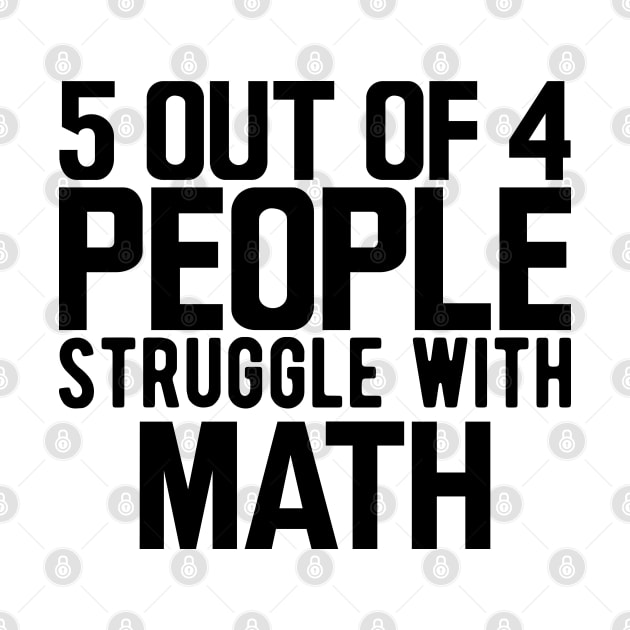 5 OUT OF 4
PEOPLE
STRUGGLE WITH
MATH